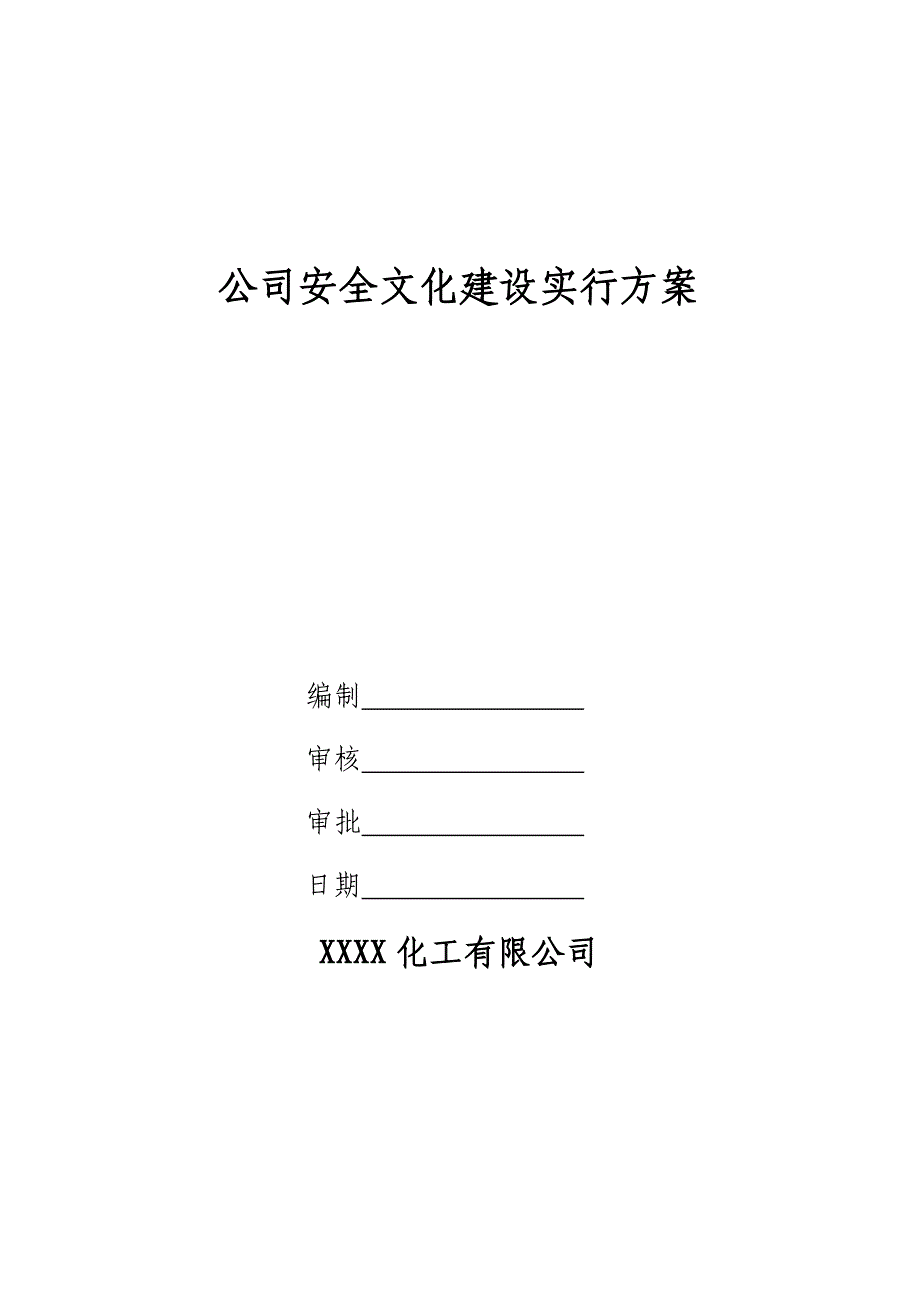 公司安全文化建设实行方案

编制__________________

审核__________________

审批__________________

日期__________________

XXXX 化工有限公司